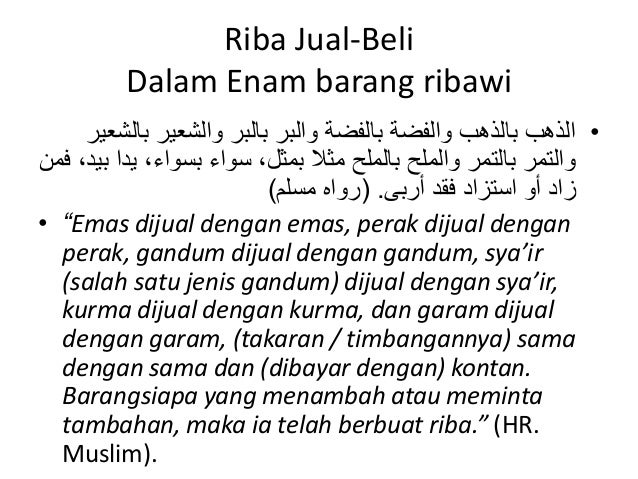 Riba Jual-Beli
Dalam Enam barang ribawi

• الذهب بالذهب والفضة بالفضة والبر بالبر والشعير بالشعير والتمر بالتمر والملح بالملح مثلا بمثل، سواء بسواء، يدا بيد، فمن زاد أو استزاد فقد أربى. (رواه مسلم)

• “Emas dijual dengan emas, perak dijual dengan perak, gandum dijual dengan gandum, sya’ir (salah satu jenis gandum) dijual dengan sya’ir, kurma dijual dengan kurma, dan garam dijual dengan garam, (takaran / timbangannya) sama dengan sama dan (dibayar dengan) kontan. Barangsiapa yang menambah atau meminta tambahan, maka ia telah berbuat riba.” (HR. Muslim).